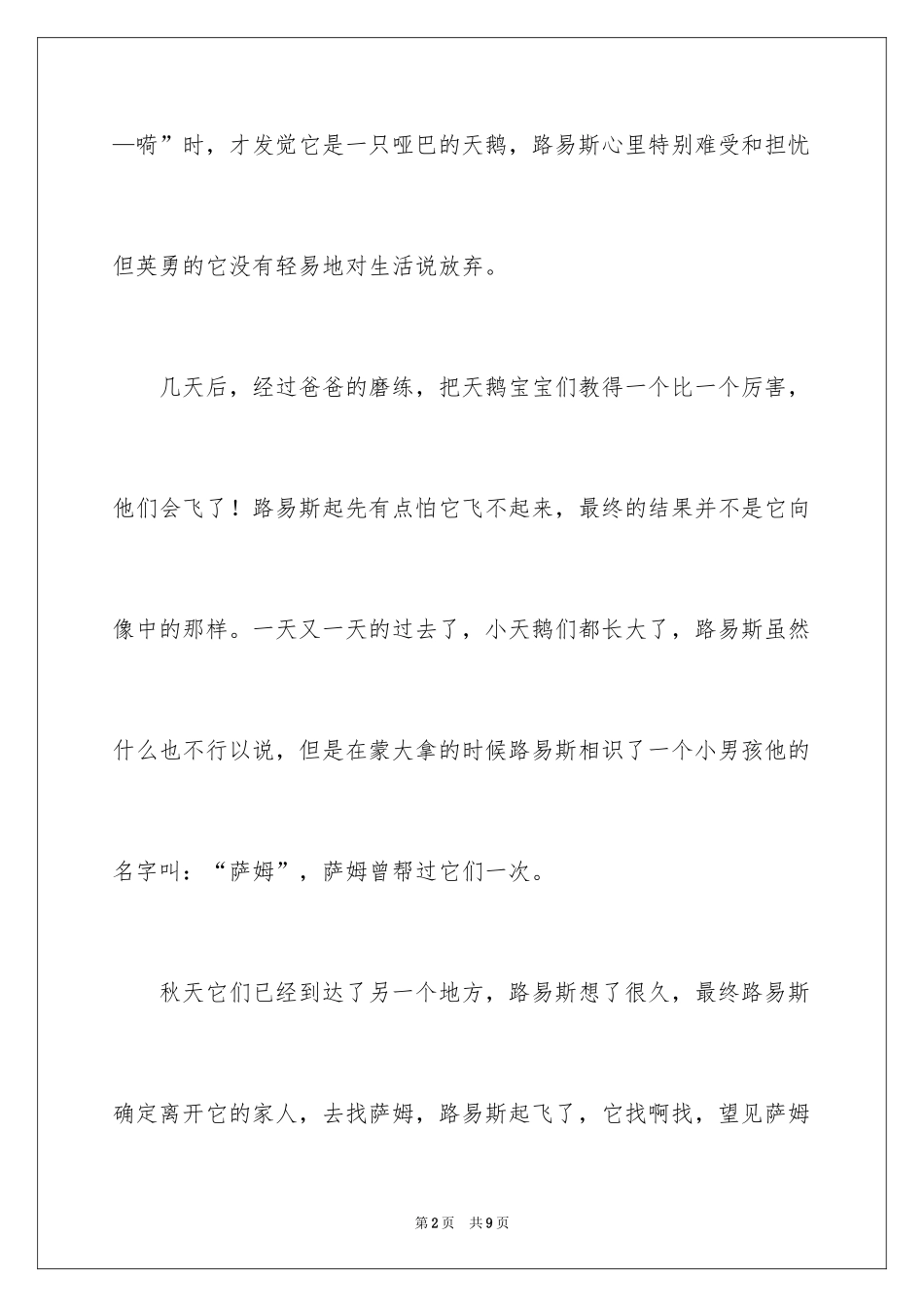 —嗬”时，才发觉它是一只哑巴的天鹅，路易斯心里特别难受和担忧但英勇的它没有轻易地对生活说放弃。

几天后，经过爸爸的磨练，把天鹅宝宝们教得一个比一个厉害，他们会飞了！路易斯起先有点怕它飞不起来，最终的结果并不是它向像中的那样。一天又一天的过去了，小天鹅们都长大了，路易斯虽然什么也不行以说，但是在蒙大拿的时候路易斯相识了一个小男孩他的名字叫：“萨姆”，萨姆曾帮过它们一次。

秋天它们已经到达了另一个地方，路易斯想了很久，最终路易斯确定离开它的家人，去找萨姆，路易斯起飞了，它找啊找，望见萨姆

第2页　共9页